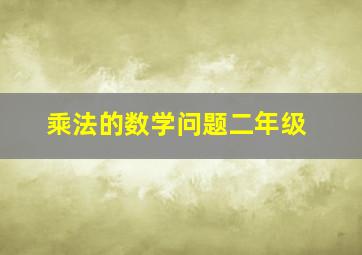 乘法的数学问题二年级